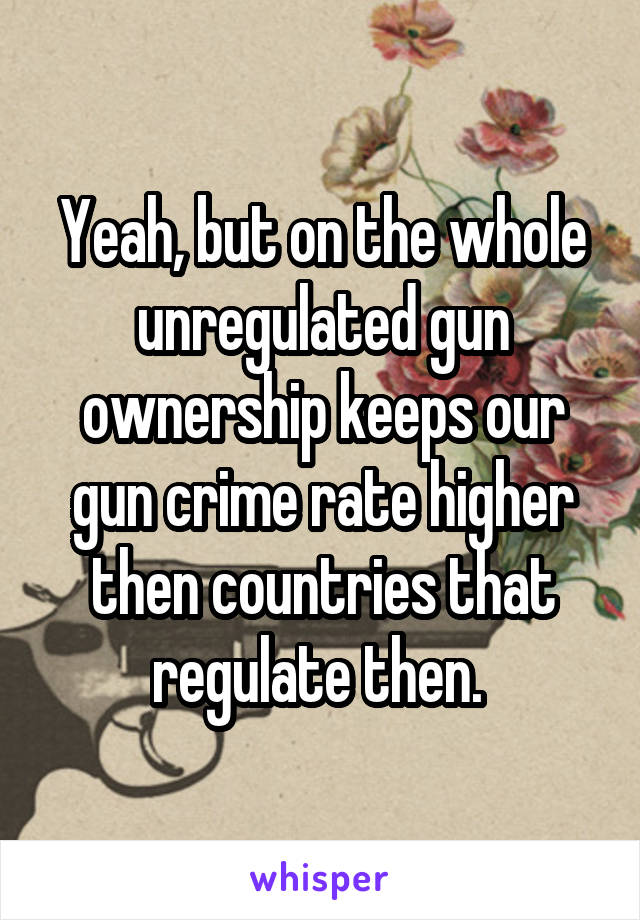 Yeah, but on the whole unregulated gun ownership keeps our gun crime rate higher then countries that regulate then.

whisper